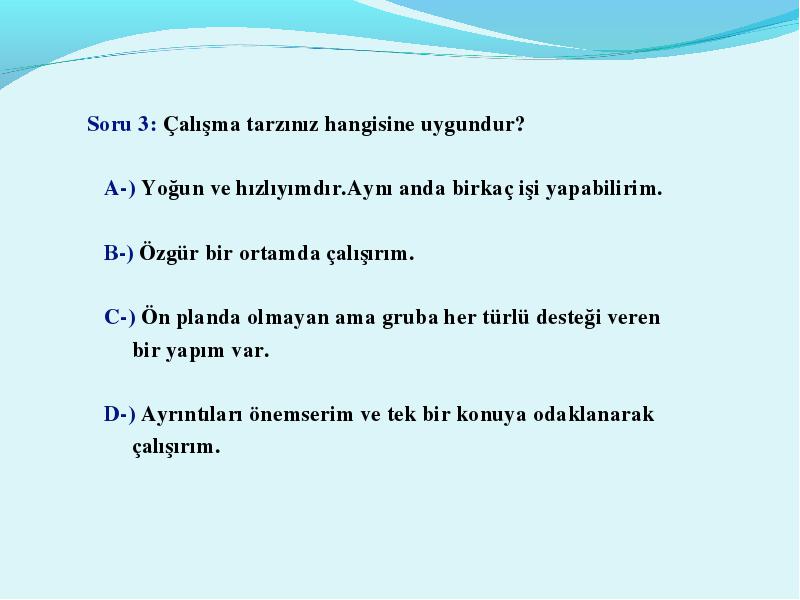 Soru 3: Çalışma tarzınız hangisine uygundur?

A-) Yoğun ve hızlıyımdır.Aynı anda birkaç işi yapabilirim.

B-) Özgür bir ortamda çalışırım.

C-) Ön planda olmayan ama gruba her türlü desteği veren bir yapım var.

D-) Ayrıntıları önemserim ve tek bir konuya odaklanarak çalışırım.